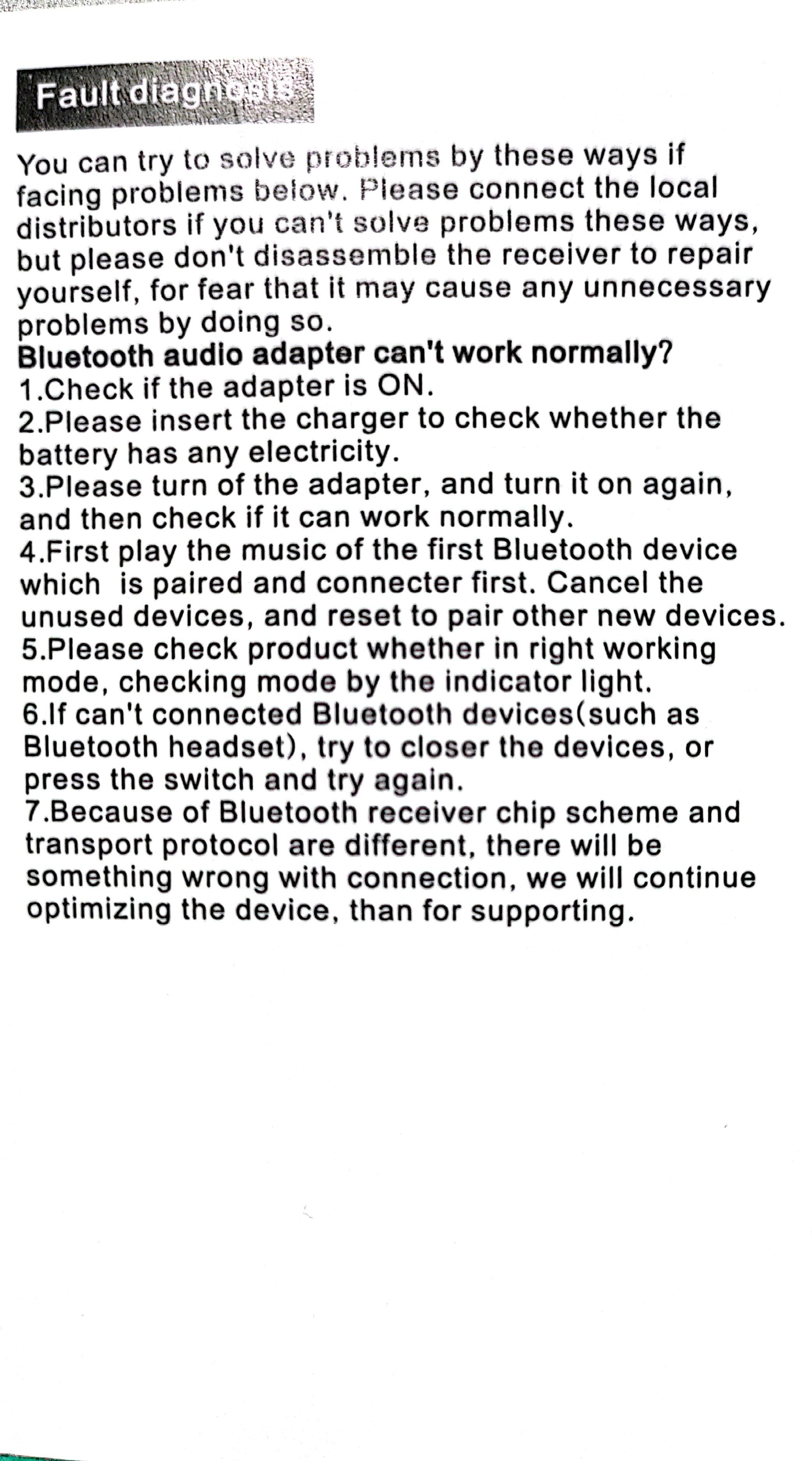 Fault diagnosis

You can try to solve problems by these ways if facing problems below. Please connect the local distributors if you can't solve problems these ways, but please don't disassemble the receiver to repair yourself, for fear that it may cause any unnecessary problems by doing so.
Bluetooth audio adapter can't work normally?
1.Check if the adapter is ON.
2.Please insert the charger to check whether the battery has any electricity.
3.Please turn of the adapter, and turn it on again, and then check if it can work normally.
4.First play the music of the first Bluetooth device which is paired and connecter first. Cancel the unused devices, and reset to pair other new devices.
5.Please check product whether in right working mode, checking mode by the indicator light.
6.If can't connected Bluetooth devices(such as Bluetooth headset), try to closer the devices, or press the switch and try again.
7.Because of Bluetooth receiver chip scheme and transport protocol are different, there will be something wrong with connection, we will continue optimizing the device, than for supporting.